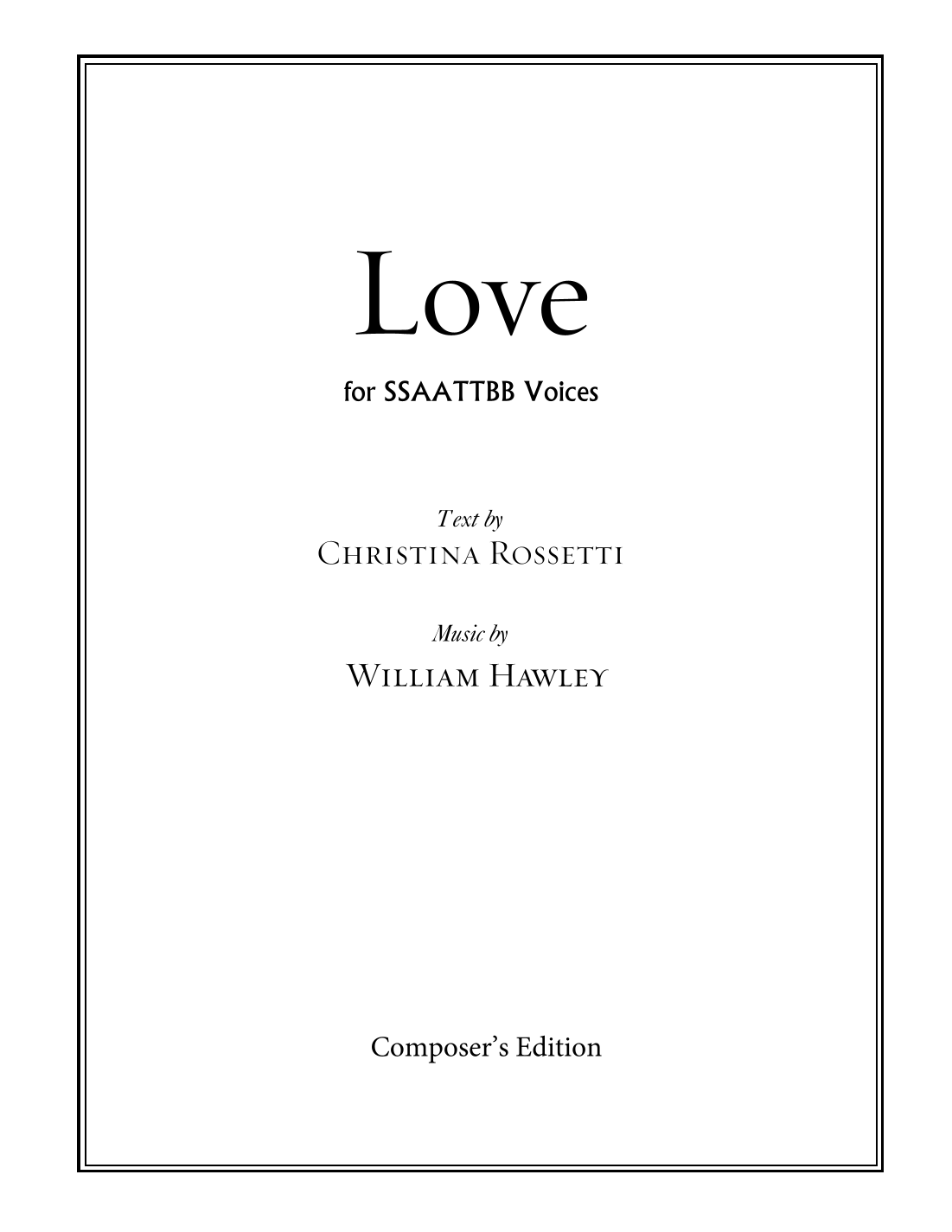 Love

for SSAATTBB Voices

Text by
Christina Rossetti

Music by
William Hawley

Composer's Edition